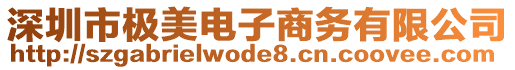 深圳市极美电子商务有限公司
http://szgabrielwode8.cn.coovee.com